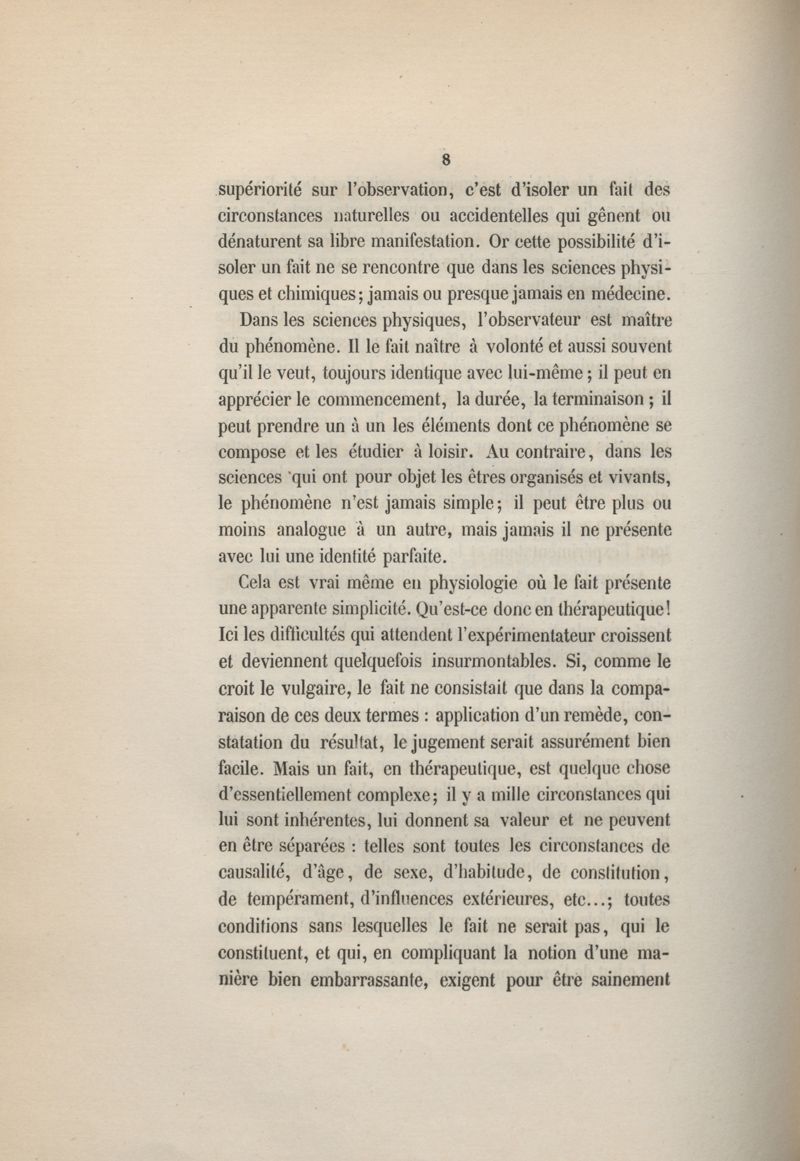 8

supériorité sur l'observation, c'est d'isoler un fait des circonstances naturelles ou accidentelles qui gênent ou dénaturent sa libre manifestation. Or cette possibilité d'isoler un fait ne se rencontre que dans les sciences physiques et chimiques; jamais ou presque jamais en médecine.

Dans les sciences physiques, l'observateur est maître du phénomène. Il le fait naître à volonté et aussi souvent qu'il le veut, toujours identique avec lui-même; il peut en apprécier le commencement, la durée, la terminaison; il peut prendre un à un les éléments dont ce phénomène se compose et les étudier à loisir. Au contraire, dans les sciences qui ont pour objet les êtres organisés et vivants, le phénomène n'est jamais simple; il peut être plus ou moins analogue à un autre, mais jamais il ne présente avec lui une identité parfaite.

Cela est vrai même en physiologie où le fait présente une apparente simplicité. Qu'est-ce donc en thérapeutique! Ici les difficultés qui attendent l'expérimentateur croissent et deviennent quelquefois insurmontables. Si, comme le croit le vulgaire, le fait ne consistait que dans la comparaison de ces deux termes : application d'un remède, constatation du résultat, le jugement serait assurément bien facile. Mais un fait, en thérapeutique, est quelque chose d'essentiellement complexe; il y a mille circonstances qui lui sont inhérentes, lui donnent sa valeur et ne peuvent en être séparées : telles sont toutes les circonstances de causalité, d'âge, de sexe, d'habitude, de constitution, de tempérament, d'influences extérieures, etc...; toutes conditions sans lesquelles le fait ne serait pas, qui le constituent, et qui, en compliquant la notion d'une manière bien embarrassante, exigent pour être sainement